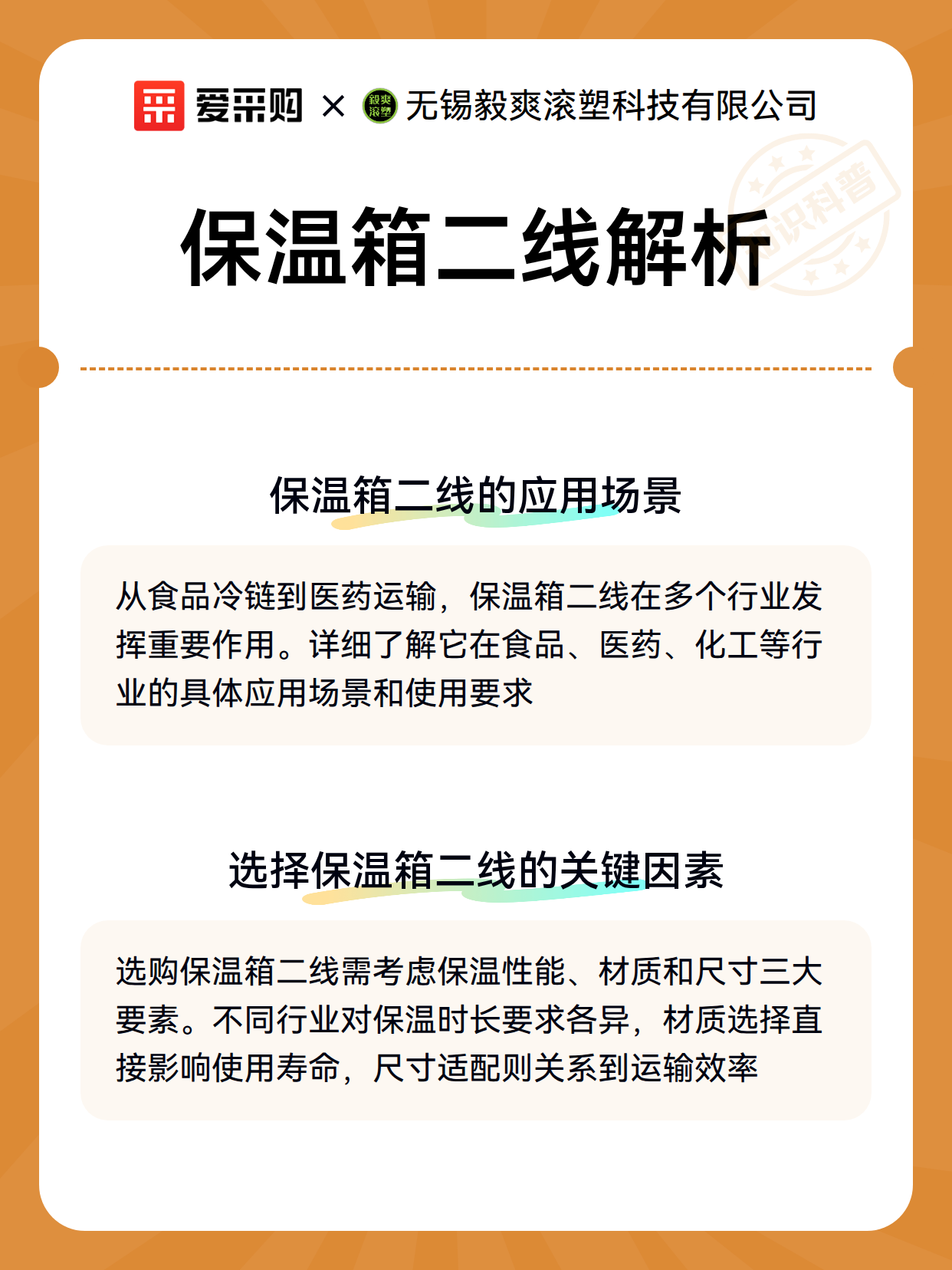 爱采购 × 毅爽滚塑 无锡毅爽滚塑科技有限公司

知识科普

保温箱二线解析

保温箱二线的应用场景

从食品冷链到医药运输，保温箱二线在多个行业发挥重要作用。详细了解它在食品、医药、化工等行业的具体应用场景和使用要求

选择保温箱二线的关键因素

选购保温箱二线需考虑保温性能、材质和尺寸三大要素。不同行业对保温时长要求各异，材质选择直接影响使用寿命，尺寸适配则关系到运输效率